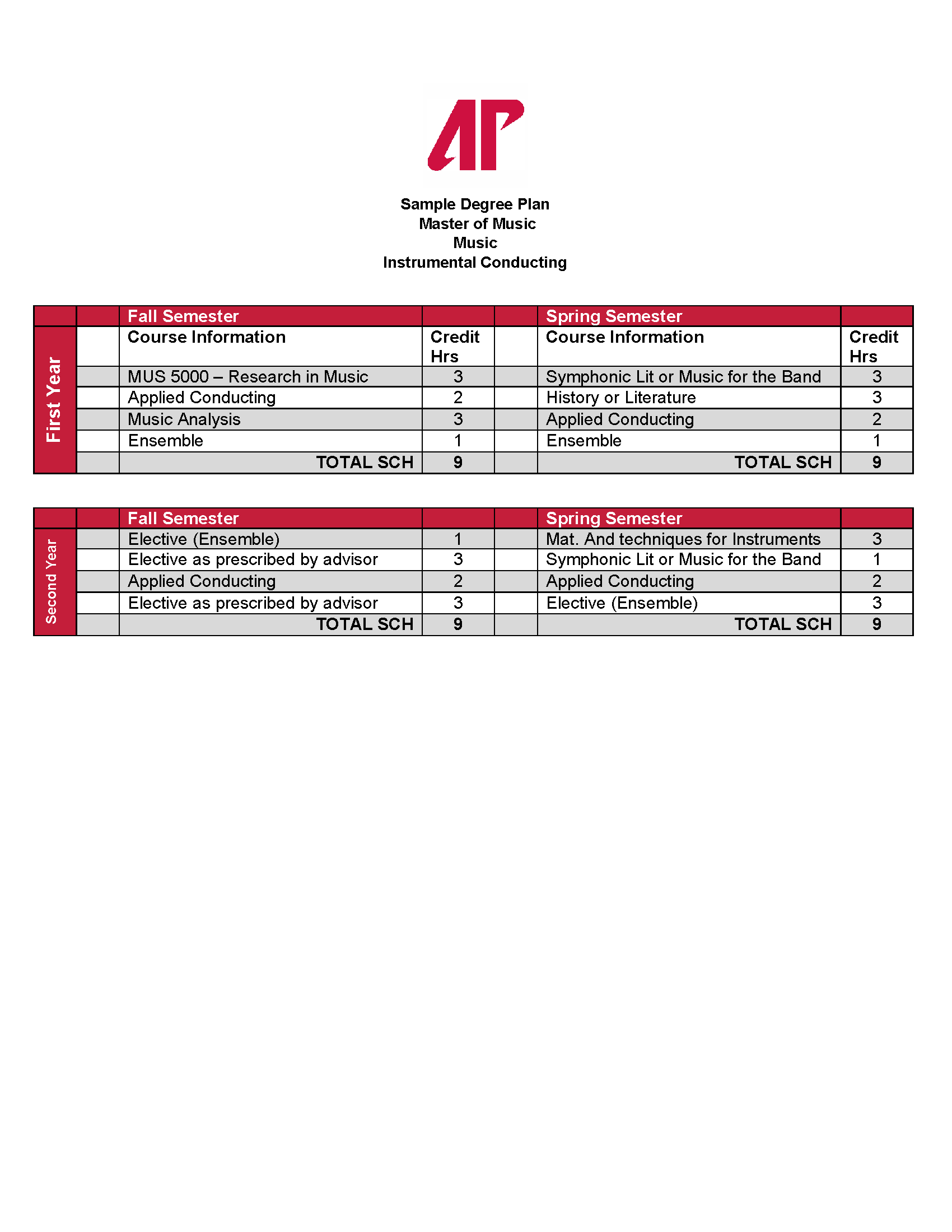 AP

Sample Degree Plan
Master of Music
Music
Instrumental Conducting

| | | Fall Semester | | | Spring Semester | |
|---|---|---|---|---|---|---|
| First Year | | Course Information | Credit Hrs | | Course Information | Credit Hrs |
| | | MUS 5000 – Research in Music | 3 | | Symphonic Lit or Music for the Band | 3 |
| | | Applied Conducting | 2 | | History or Literature | 3 |
| | | Music Analysis | 3 | | Applied Conducting | 2 |
| | | Ensemble | 1 | | Ensemble | 1 |
| | | TOTAL SCH | 9 | | TOTAL SCH | 9 |

| | | Fall Semester | | | Spring Semester | |
|---|---|---|---|---|---|---|
| Second Year | | Elective (Ensemble) | 1 | | Mat. And techniques for Instruments | 3 |
| | | Elective as prescribed by advisor | 3 | | Symphonic Lit or Music for the Band | 1 |
| | | Applied Conducting | 2 | | Applied Conducting | 2 |
| | | Elective as prescribed by advisor | 3 | | Elective (Ensemble) | 3 |
| | | TOTAL SCH | 9 | | TOTAL SCH | 9 |